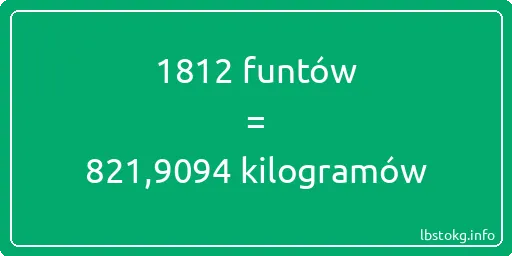 1812 funtów
=
821,9094 kilogramów

lbstokg.info